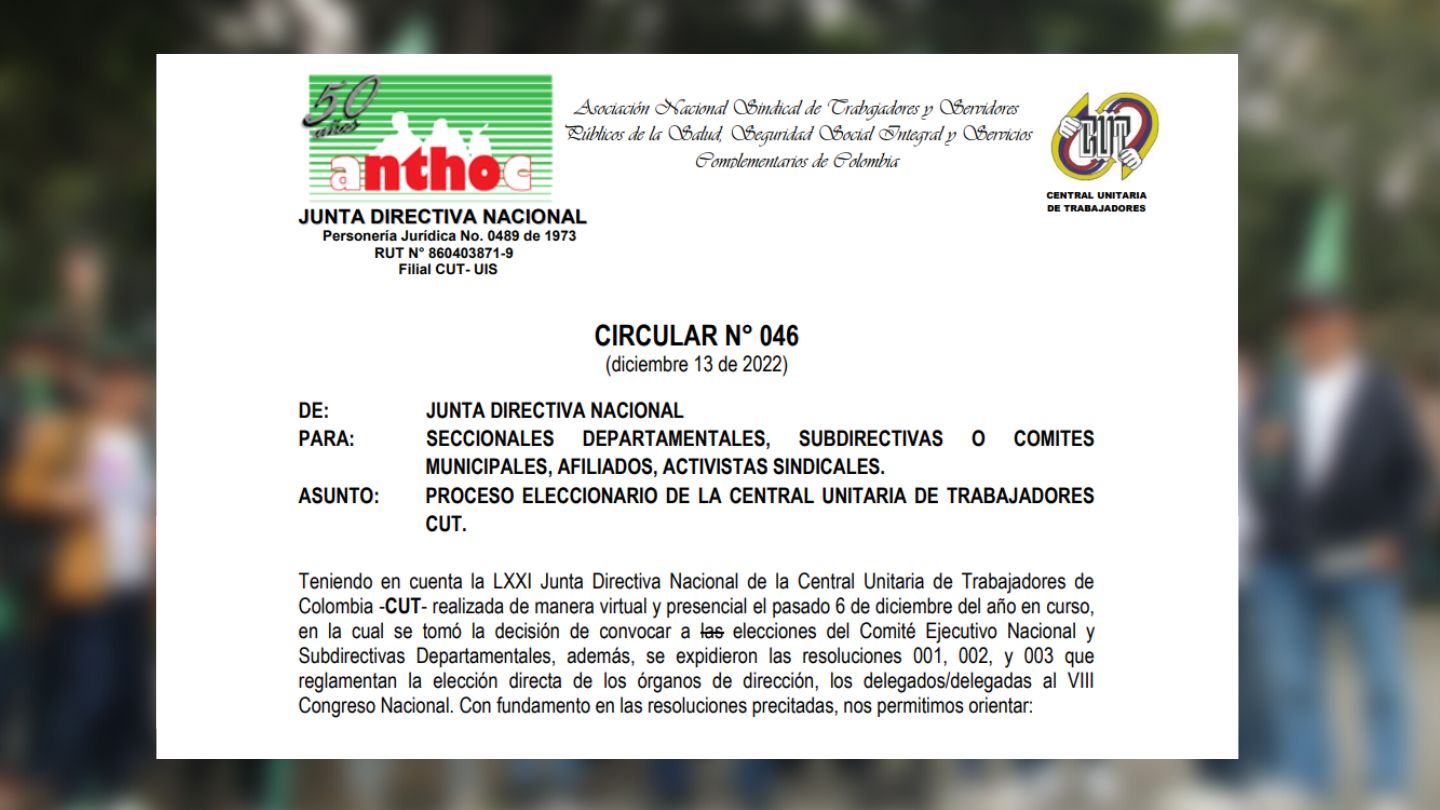 50 años anthoc

JUNTA DIRECTIVA NACIONAL
Personería Jurídica No. 0489 de 1973
RUT N° 860403871-9
Filial CUT- UIS

Asociación Nacional Sindical de Trabajadores y Servidores Públicos de la Salud, Seguridad Social Integral y Servicios Complementarios de Colombia

CUT
CENTRAL UNITARIA DE TRABAJADORES

CIRCULAR N° 046
(diciembre 13 de 2022)

DE: JUNTA DIRECTIVA NACIONAL
PARA: SECCIONALES DEPARTAMENTALES, SUBDIRECTIVAS O COMITES MUNICIPALES, AFILIADOS, ACTIVISTAS SINDICALES.
ASUNTO: PROCESO ELECCIONARIO DE LA CENTRAL UNITARIA DE TRABAJADORES CUT.

Teniendo en cuenta la LXXI Junta Directiva Nacional de la Central Unitaria de Trabajadores de Colombia -CUT- realizada de manera virtual y presencial el pasado 6 de diciembre del año en curso, en la cual se tomó la decisión de convocar a las elecciones del Comité Ejecutivo Nacional y Subdirectivas Departamentales, además, se expidieron las resoluciones 001, 002, y 003 que reglamentan la elección directa de los órganos de dirección, los delegados/delegadas al VIII Congreso Nacional. Con fundamento en las resoluciones precitadas, nos permitimos orientar: